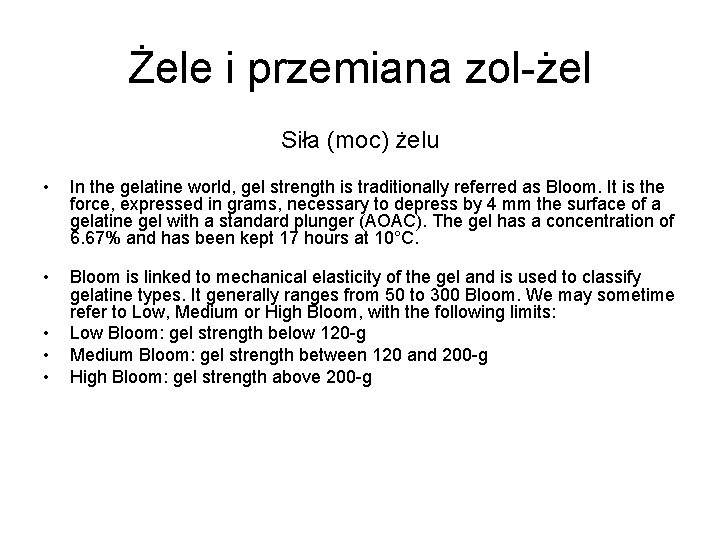 Żele i przemiana zol-żel

Siła (moc) żelu

• In the gelatine world, gel strength is traditionally referred as Bloom. It is the force, expressed in grams, necessary to depress by 4 mm the surface of a gelatine gel with a standard plunger (AOAC). The gel has a concentration of 6.67% and has been kept 17 hours at 10°C.

• Bloom is linked to mechanical elasticity of the gel and is used to classify gelatine types. It generally ranges from 50 to 300 Bloom. We may sometime refer to Low, Medium or High Bloom, with the following limits:
• Low Bloom: gel strength below 120-g
• Medium Bloom: gel strength between 120 and 200-g
• High Bloom: gel strength above 200-g